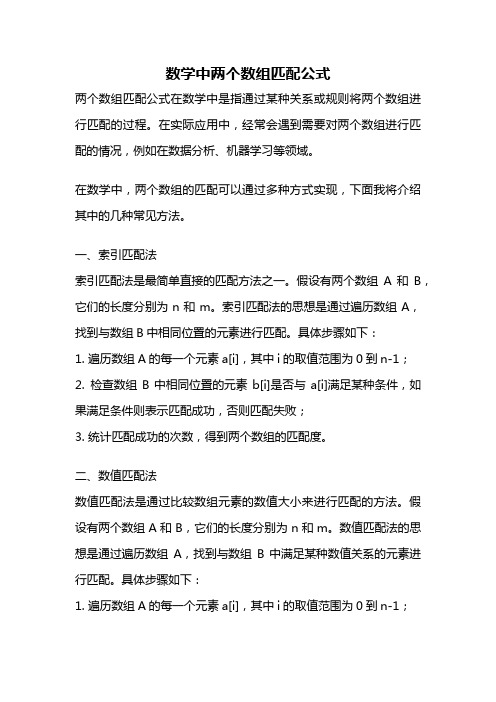 数学中两个数组匹配公式

两个数组匹配公式在数学中是指通过某种关系或规则将两个数组进行匹配的过程。在实际应用中，经常会遇到需要对两个数组进行匹配的情况，例如在数据分析、机器学习等领域。

在数学中，两个数组的匹配可以通过多种方式实现，下面我将介绍其中的几种常见方法。

一、索引匹配法

索引匹配法是最简单直接的匹配方法之一。假设有两个数组 A 和 B，它们的长度分别为 n 和 m。索引匹配法的思想是通过遍历数组 A，找到与数组 B 中相同位置的元素进行匹配。具体步骤如下：

1. 遍历数组 A 的每一个元素 a[i]，其中 i 的取值范围为 0 到 n-1；

2. 检查数组 B 中相同位置的元素 b[i]是否与 a[i]满足某种条件，如果满足条件则表示匹配成功，否则匹配失败；

3. 统计匹配成功的次数，得到两个数组的匹配度。

二、数值匹配法

数值匹配法是通过比较数组元素的数值大小来进行匹配的方法。假设有两个数组 A 和 B，它们的长度分别为 n 和 m。数值匹配法的思想是通过遍历数组 A，找到与数组 B 中满足某种数值关系的元素进行匹配。具体步骤如下：

1. 遍历数组 A 的每一个元素 a[i]，其中 i 的取值范围为 0 到 n-1；